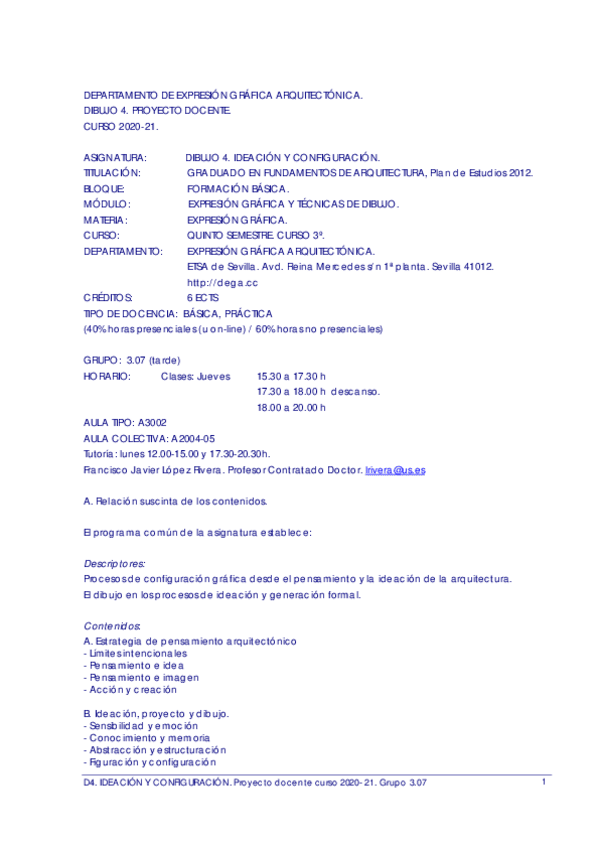 DEPARTAMENTO DE EXPRESIÓN GRÁFICA ARQUITECTÓNICA.
DIBUJO 4. PROYECTO DOCENTE.
CURSO 2020-21.

ASIGNATURA: DIBUJO 4. IDEACIÓN Y CONFIGURACIÓN.
TITULACIÓN: GRADUADO EN FUNDAMENTOS DE ARQUITECTURA, Plan de Estudios 2012.
BLOQUE: FORMACIÓN BÁSICA.
MÓDULO: EXPRESIÓN GRÁFICA Y TÉCNICAS DE DIBUJO.
MATERIA: EXPRESIÓN GRÁFICA.
CURSO: QUINTO SEMESTRE. CURSO 3º.
DEPARTAMENTO: EXPRESIÓN GRÁFICA ARQUITECTÓNICA.
ETSA de Sevilla. Avd. Reina Mercedes s/n 1ª planta. Sevilla 41012.
http://dega.cc
CRÉDITOS: 6 ECTS
TIPO DE DOCENCIA: BÁSICA, PRÁCTICA
(40% horas presenciales (u on-line) / 60% horas no presenciales)

GRUPO: 3.07 (tarde)
HORARIO: Clases: Jueves 15.30 a 17.30 h
17.30 a 18.00 h descanso.
18.00 a 20.00 h

AULA TIPO: A3002
AULA COLECTIVA: A2004-05
Tutoría: lunes 12.00-15.00 y 17.30-20.30h.
Francisco Javier López Rivera. Profesor Contratado Doctor. lrivera@us.es

A. Relación suscinta de los contenidos.

El programa común de la asignatura establece:

Descriptores:
Procesos de configuración gráfica desde el pensamiento y la ideación de la arquitectura.
El dibujo en los procesos de ideación y generación formal.

Contenidos:
A. Estrategia de pensamiento arquitectónico
- Límites intencionales
- Pensamiento e idea
- Pensamiento e imagen
- Acción y creación

B. Ideación, proyecto y dibujo.
- Sensibilidad y emoción
- Conocimiento y memoria
- Abstracción y estructuración
- Figuración y configuración

D4. IDEACIÓN Y CONFIGURACIÓN. Proyecto docente curso 2020-21. Grupo 3.07 1